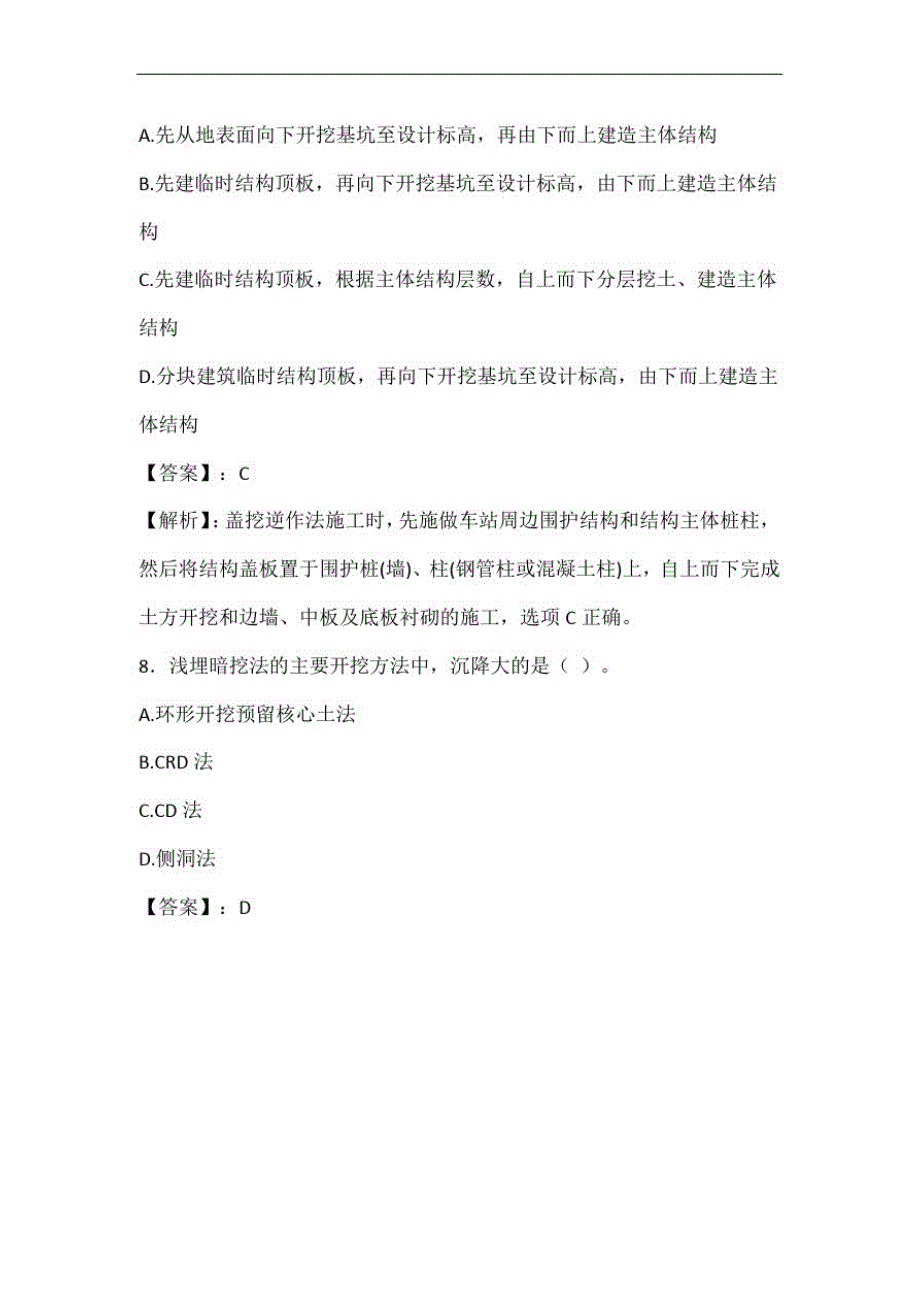 A.先从地表面向下开挖基坑至设计标高，再由下而上建造主体结构

B.先建临时结构顶板，再向下开挖基坑至设计标高，由下而上建造主体结构

C.先建临时结构顶板，根据主体结构层数，自上而下分层挖土、建造主体结构

D.分块建筑临时结构顶板，再向下开挖基坑至设计标高，由下而上建造主体结构

【答案】：C

【解析】：盖挖逆作法施工时，先施做车站周边围护结构和结构主体桩柱，然后将结构盖板置于围护桩(墙)、柱(钢管柱或混凝土柱)上，自上而下完成土方开挖和边墙、中板及底板衬砌的施工，选项 C 正确。

8．浅埋暗挖法的主要开挖方法中，沉降大的是（ ）。

A.环形开挖预留核心土法

B.CRD 法

C.CD 法

D.侧洞法

【答案】：D